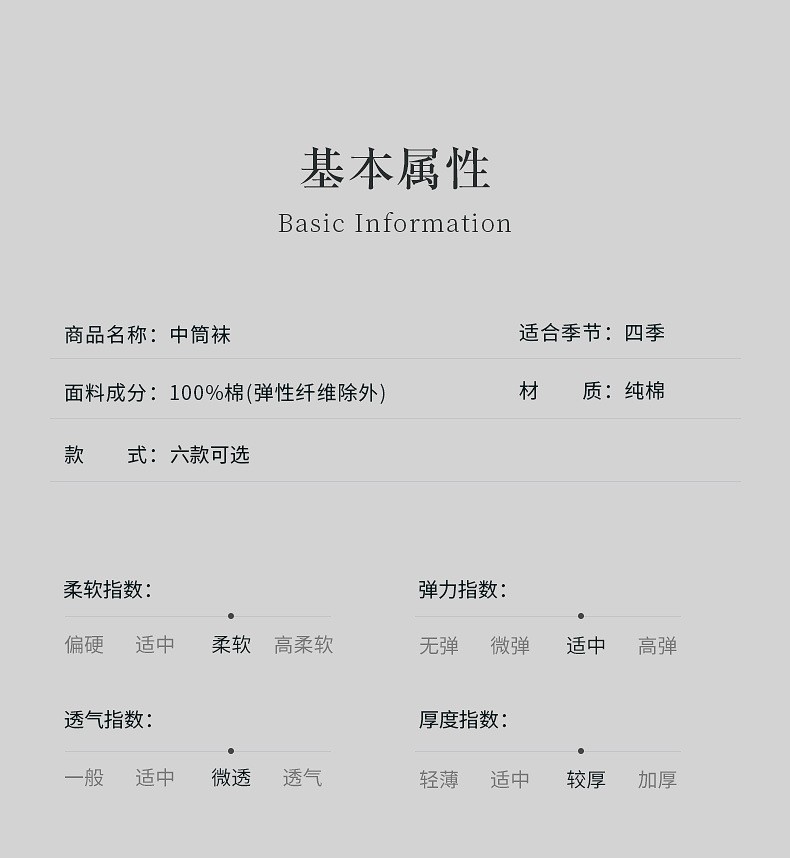 基本属性
Basic Information

商品名称：中筒袜

适合季节：四季

面料成分：100%棉(弹性纤维除外)

材　　质：纯棉

款　　式：六款可选

柔软指数：

偏硬　适中　柔软　高柔软

弹力指数：

无弹　微弹　适中　高弹

透气指数：

一般　适中　微透　透气

厚度指数：

轻薄　适中　较厚　加厚